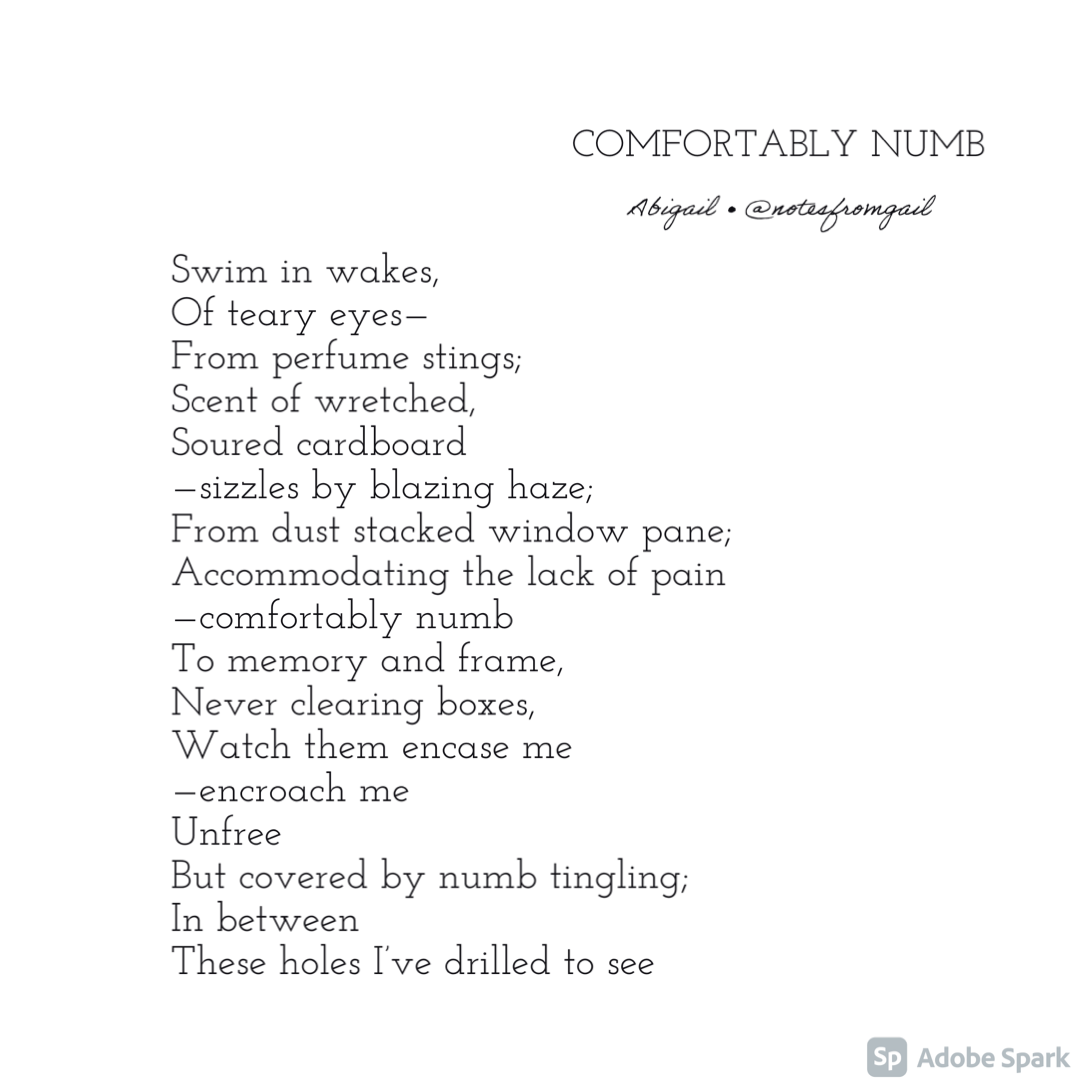 COMFORTABLY NUMB

Abigail • @notesfromgail

Swim in wakes,
Of teary eyes—
From perfume stings;
Scent of wretched,
Soured cardboard
—sizzles by blazing haze;
From dust stacked window pane;
Accommodating the lack of pain
—comfortably numb
To memory and frame,
Never clearing boxes,
Watch them encase me
—encroach me
Unfree
But covered by numb tingling;
In between
These holes I've drilled to see

Sp Adobe Spark